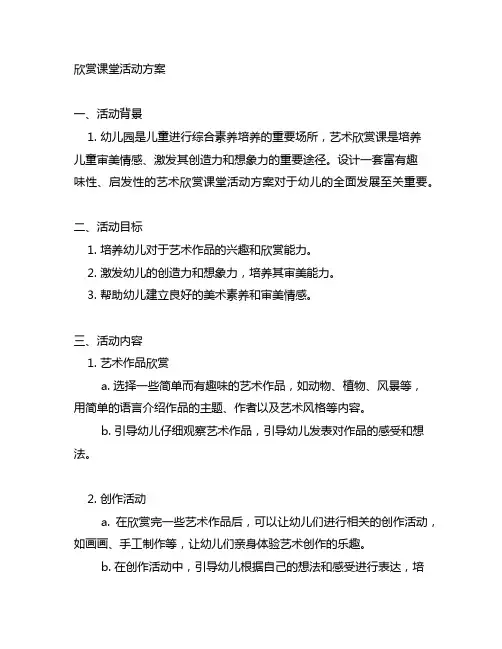 欣赏课堂活动方案

一、活动背景

1. 幼儿园是儿童进行综合素养培养的重要场所，艺术欣赏课是培养儿童审美情感、激发其创造力和想象力的重要途径。设计一套富有趣味性、启发性的艺术欣赏课堂活动方案对于幼儿的全面发展至关重要。

二、活动目标

1. 培养幼儿对于艺术作品的兴趣和欣赏能力。

2. 激发幼儿的创造力和想象力，培养其审美能力。

3. 帮助幼儿建立良好的美术素养和审美情感。

三、活动内容

1. 艺术作品欣赏

a. 选择一些简单而有趣味的艺术作品，如动物、植物、风景等，用简单的语言介绍作品的主题、作者以及艺术风格等内容。

b. 引导幼儿仔细观察艺术作品，引导幼儿发表对作品的感受和想法。

2. 创作活动

a. 在欣赏完一些艺术作品后，可以让幼儿们进行相关的创作活动，如画画、手工制作等，让幼儿们亲身体验艺术创作的乐趣。

b. 在创作活动中，引导幼儿根据自己的想法和感受进行表达，培